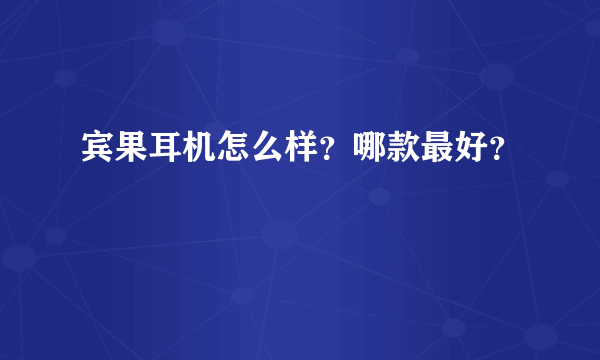 宾果耳机怎么样？哪款最好？